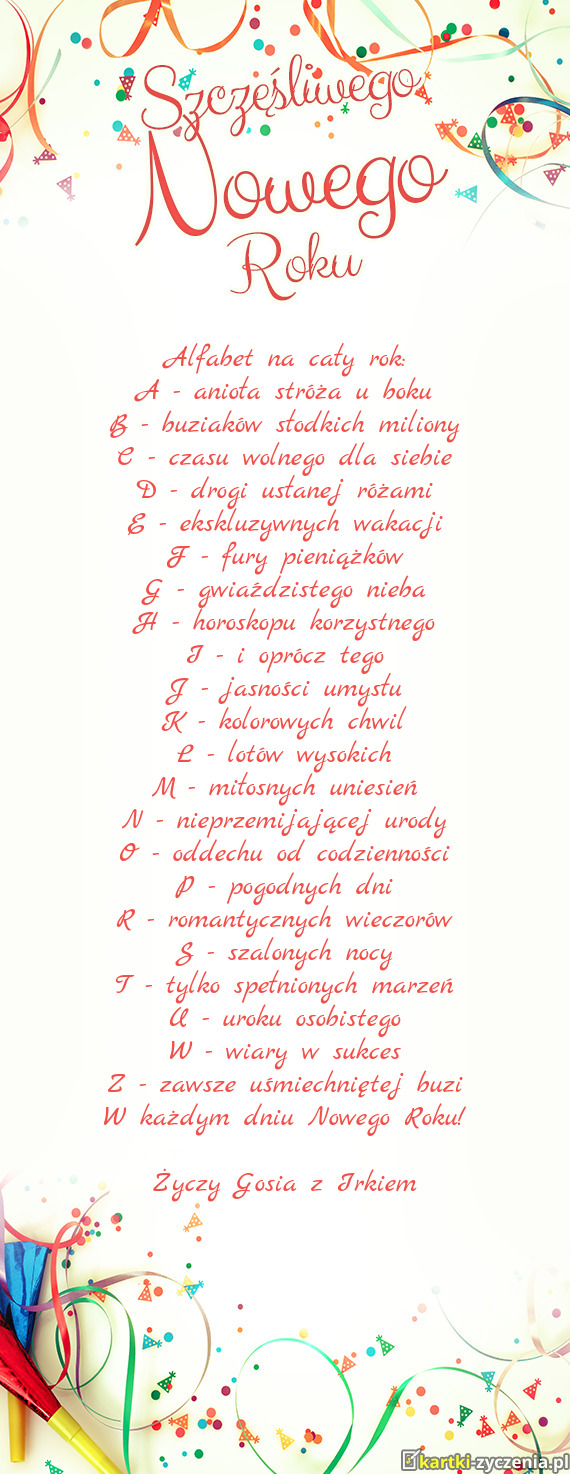 Szczęśliwego Nowego Roku

Alfabet na cały rok:
A - anioła stróża u boku
B - buziaków słodkich miliony
C - czasu wolnego dla siebie
D - drogi usłanej różami
E - ekskluzywnych wakacji
F - fury pieniążków
G - gwiaździstego nieba
H - horoskopu korzystnego
I - i oprócz tego
J - jasności umysłu
K - kolorowych chwil
L - lotów wysokich
M - miłosnych uniesień
N - nieprzemijającej urody
O - oddechu od codzienności
P - pogodnych dni
R - romantycznych wieczorów
S - szalonych nocy
T - tylko spełnionych marzeń
U - uroku osobistego
W - wiary w sukces
Z - zawsze uśmiechniętej buzi
W każdym dniu Nowego Roku!

Życzy Gosia z Irkiem

kartki-zyczenia.pl